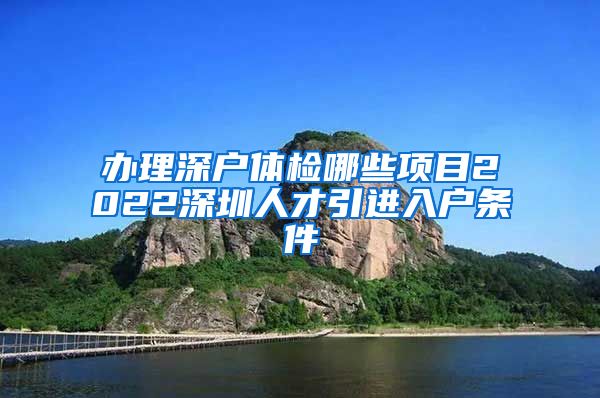 办理深户体检哪些项目2022深圳人才引进入户条件